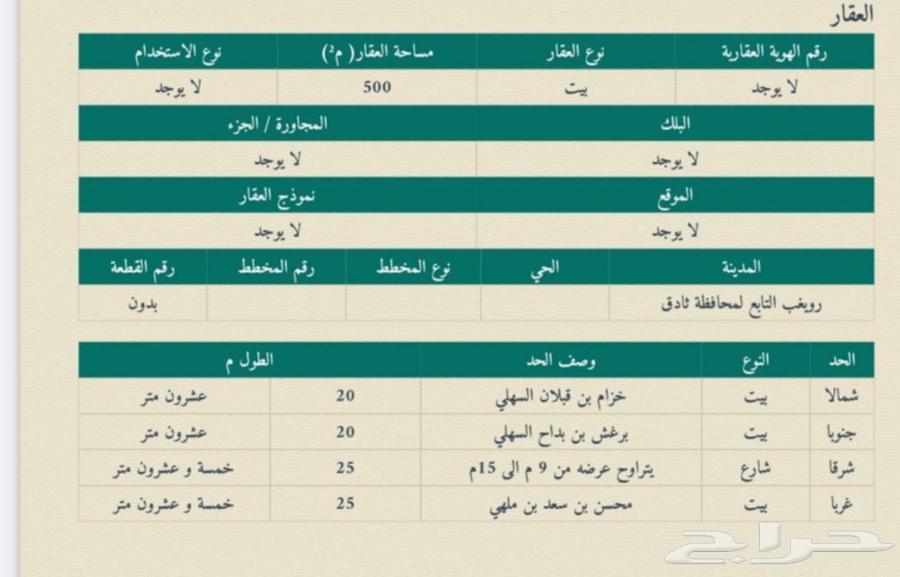 العقار

| رقم الهوية العقارية | نوع العقار | مساحة العقار( م²) | نوع الاستخدام |
|---|---|---|---|
| لا يوجد | بيت | 500 | لا يوجد |

| البلك | المجاورة / الجزء |
|---|---|
| لا يوجد | لا يوجد |

| الموقع | نموذج العقار |
|---|---|
| لا يوجد | لا يوجد |

| المدينة | الحي | نوع المخطط | رقم المخطط | رقم القطعة |
|---|---|---|---|---|
| رويغب التابع لمحافظة ثادق | | | | بدون |

| الحد | النوع | وصف الحد | الطول م | |
|---|---|---|---|---|
| شمالا | بيت | خزام بن قبلان السهلي | 20 | عشرون متر |
| جنوبا | بيت | برغش بن بداح السهلي | 20 | عشرون متر |
| شرقا | شارع | يتراوح عرضه من 9 م الى 15م | 25 | خمسة و عشرون متر |
| غربا | بيت | محسن بن سعد بن ملهي | 25 | خمسة و عشرون متر |

حراج